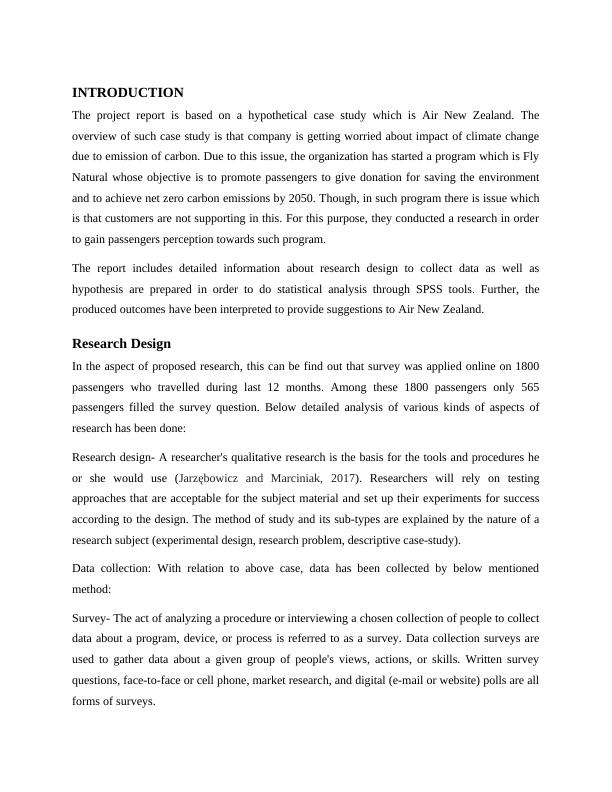 INTRODUCTION

The project report is based on a hypothetical case study which is Air New Zealand. The overview of such case study is that company is getting worried about impact of climate change due to emission of carbon. Due to this issue, the organization has started a program which is Fly Natural whose objective is to promote passengers to give donation for saving the environment and to achieve net zero carbon emissions by 2050. Though, in such program there is issue which is that customers are not supporting in this. For this purpose, they conducted a research in order to gain passengers perception towards such program.

The report includes detailed information about research design to collect data as well as hypothesis are prepared in order to do statistical analysis through SPSS tools. Further, the produced outcomes have been interpreted to provide suggestions to Air New Zealand.

Research Design

In the aspect of proposed research, this can be find out that survey was applied online on 1800 passengers who travelled during last 12 months. Among these 1800 passengers only 565 passengers filled the survey question. Below detailed analysis of various kinds of aspects of research has been done:

Research design- A researcher's qualitative research is the basis for the tools and procedures he or she would use (Jarzębowicz and Marciniak, 2017). Researchers will rely on testing approaches that are acceptable for the subject material and set up their experiments for success according to the design. The method of study and its sub-types are explained by the nature of a research subject (experimental design, research problem, descriptive case-study).

Data collection: With relation to above case, data has been collected by below mentioned method:

Survey- The act of analyzing a procedure or interviewing a chosen collection of people to collect data about a program, device, or process is referred to as a survey. Data collection surveys are used to gather data about a given group of people's views, actions, or skills. Written survey questions, face-to-face or cell phone, market research, and digital (e-mail or website) polls are all forms of surveys.